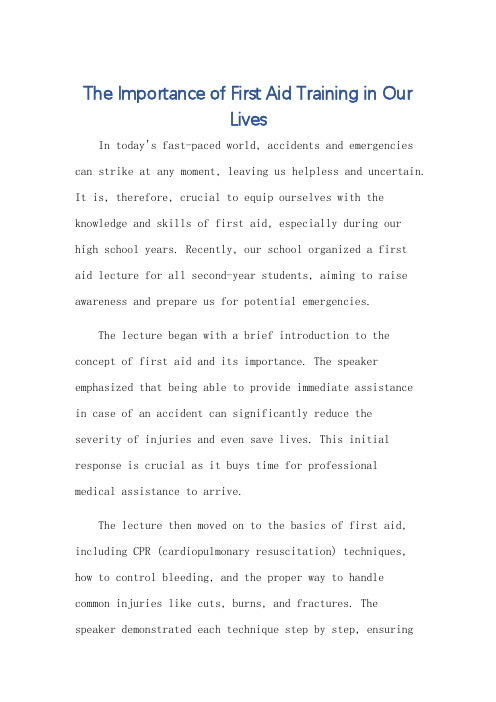 The Importance of First Aid Training in Our Lives

In today's fast-paced world, accidents and emergencies can strike at any moment, leaving us helpless and uncertain. It is, therefore, crucial to equip ourselves with the knowledge and skills of first aid, especially during our high school years. Recently, our school organized a first aid lecture for all second-year students, aiming to raise awareness and prepare us for potential emergencies.

The lecture began with a brief introduction to the concept of first aid and its importance. The speaker emphasized that being able to provide immediate assistance in case of an accident can significantly reduce the severity of injuries and even save lives. This initial response is crucial as it buys time for professional medical assistance to arrive.

The lecture then moved on to the basics of first aid, including CPR (cardiopulmonary resuscitation) techniques, how to control bleeding, and the proper way to handle common injuries like cuts, burns, and fractures. The speaker demonstrated each technique step by step, ensuring